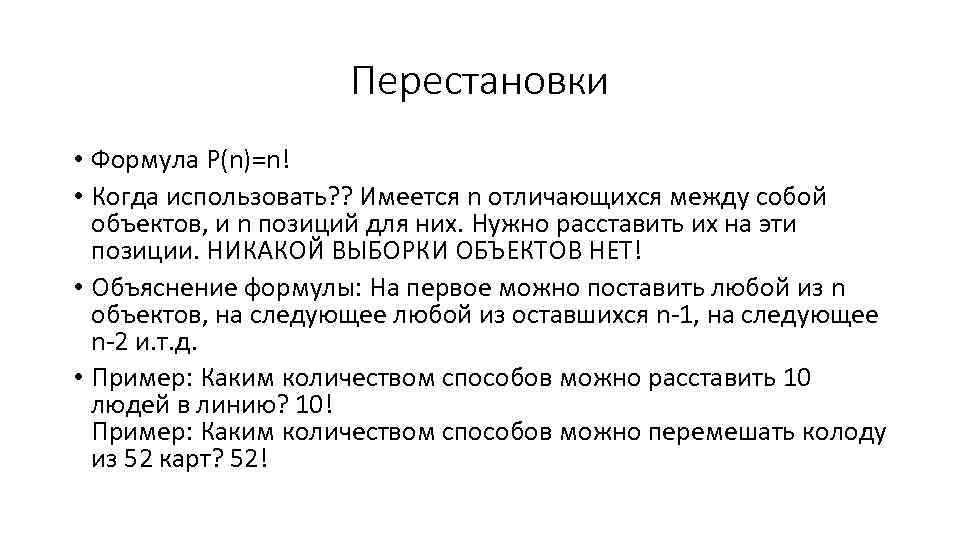 Перестановки

• Формула P(n)=n!

• Когда использовать?? Имеется n отличающихся между собой объектов, и n позиций для них. Нужно расставить их на эти позиции. НИКАКОЙ ВЫБОРКИ ОБЪЕКТОВ НЕТ!

• Объяснение формулы: На первое можно поставить любой из n объектов, на следующее любой из оставшихся n-1, на следующее n-2 и.т.д.

• Пример: Каким количеством способов можно расставить 10 людей в линию? 10!
Пример: Каким количеством способов можно перемешать колоду из 52 карт? 52!